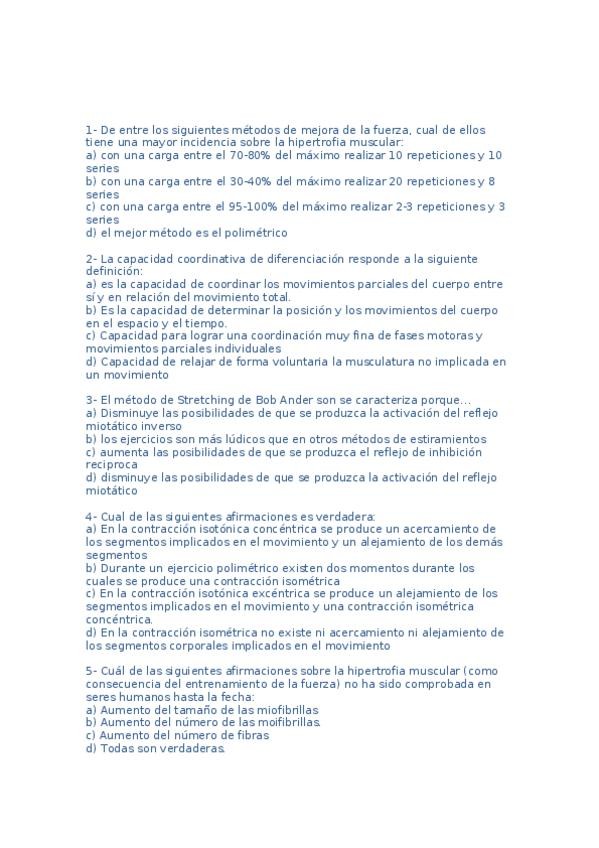 1- De entre los siguientes métodos de mejora de la fuerza, cual de ellos tiene una mayor incidencia sobre la hipertrofia muscular:
a) con una carga entre el 70-80% del máximo realizar 10 repeticiones y 10 series
b) con una carga entre el 30-40% del máximo realizar 20 repeticiones y 8 series
c) con una carga entre el 95-100% del máximo realizar 2-3 repeticiones y 3 series
d) el mejor método es el polimétrico

2- La capacidad coordinativa de diferenciación responde a la siguiente definición:
a) es la capacidad de coordinar los movimientos parciales del cuerpo entre sí y en relación del movimiento total.
b) Es la capacidad de determinar la posición y los movimientos del cuerpo en el espacio y el tiempo.
c) Capacidad para lograr una coordinación muy fina de fases motoras y movimientos parciales individuales
d) Capacidad de relajar de forma voluntaria la musculatura no implicada en un movimiento

3- El método de Stretching de Bob Ander son se caracteriza porque...
a) Disminuye las posibilidades de que se produzca la activación del reflejo miotático inverso
b) los ejercicios son más lúdicos que en otros métodos de estiramientos
c) aumenta las posibilidades de que se produzca el reflejo de inhibición recíproca
d) disminuye las posibilidades de que se produzca la activación del reflejo miotático

4- Cual de las siguientes afirmaciones es verdadera:
a) En la contracción isotónica concéntrica se produce un acercamiento de los segmentos implicados en el movimiento y un alejamiento de los demás segmentos
b) Durante un ejercicio polimétrico existen dos momentos durante los cuales se produce una contracción isométrica
c) En la contracción isotónica excéntrica se produce un alejamiento de los segmentos implicados en el movimiento y una contracción isométrica concéntrica.
d) En la contracción isométrica no existe ni acercamiento ni alejamiento de los segmentos corporales implicados en el movimiento

5- Cuál de las siguientes afirmaciones sobre la hipertrofia muscular (como consecuencia del entrenamiento de la fuerza) no ha sido comprobada en seres humanos hasta la fecha:
a) Aumento del tamaño de las miofibrillas
b) Aumento del número de las moifibrillas.
c) Aumento del número de fibras
d) Todas son verdaderas.